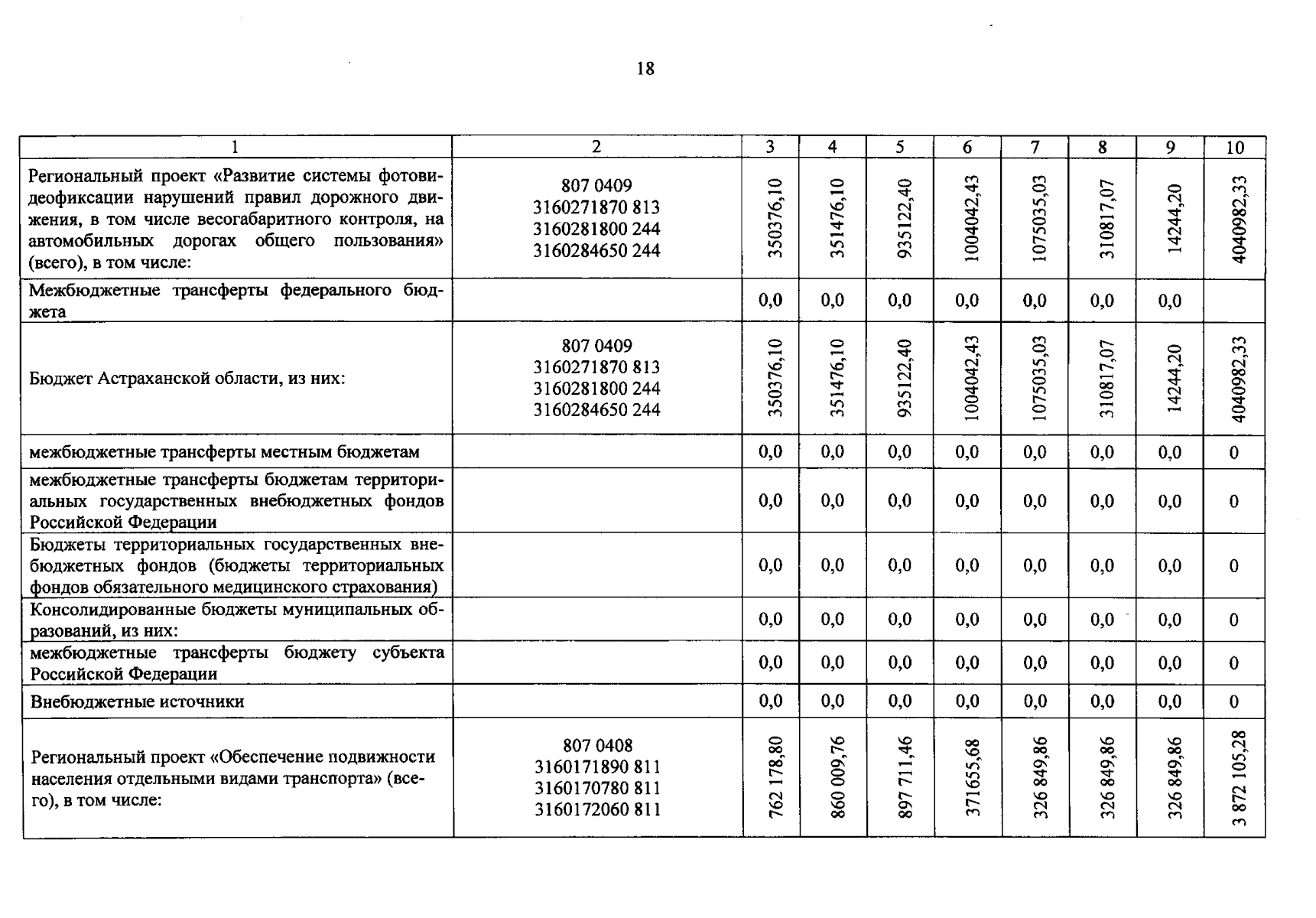 18

| 1 | 2 | 3 | 4 | 5 | 6 | 7 | 8 | 9 | 10 |
|---|---|---|---|---|---|---|---|---|---|
| Региональный проект «Развитие системы фотовидеофиксации нарушений правил дорожного движения, в том числе весогабаритного контроля, на автомобильных дорогах общего пользования» (всего), в том числе: | 807 0409 3160271870 813 3160281800 244 3160284650 244 | 350376,10 | 351476,10 | 935122,40 | 1004042,43 | 1075035,03 | 310817,07 | 14244,20 | 4040982,33 |
| Межбюджетные трансферты федерального бюджета | | 0,0 | 0,0 | 0,0 | 0,0 | 0,0 | 0,0 | 0,0 | |
| Бюджет Астраханской области, из них: | 807 0409 3160271870 813 3160281800 244 3160284650 244 | 350376,10 | 351476,10 | 935122,40 | 1004042,43 | 1075035,03 | 310817,07 | 14244,20 | 4040982,33 |
| межбюджетные трансферты местным бюджетам | | 0,0 | 0,0 | 0,0 | 0,0 | 0,0 | 0,0 | 0,0 | 0 |
| межбюджетные трансферты бюджетам территориальных государственных внебюджетных фондов Российской Федерации | | 0,0 | 0,0 | 0,0 | 0,0 | 0,0 | 0,0 | 0,0 | 0 |
| Бюджеты территориальных государственных внебюджетных фондов (бюджеты территориальных фондов обязательного медицинского страхования) | | 0,0 | 0,0 | 0,0 | 0,0 | 0,0 | 0,0 | 0,0 | 0 |
| Консолидированные бюджеты муниципальных образований, из них: | | 0,0 | 0,0 | 0,0 | 0,0 | 0,0 | 0,0 | 0,0 | 0 |
| межбюджетные трансферты бюджету субъекта Российской Федерации | | 0,0 | 0,0 | 0,0 | 0,0 | 0,0 | 0,0 | 0,0 | 0 |
| Внебюджетные источники | | 0,0 | 0,0 | 0,0 | 0,0 | 0,0 | 0,0 | 0,0 | 0 |
| Региональный проект «Обеспечение подвижности населения отдельными видами транспорта» (всего), в том числе: | 807 0408 3160171890 811 3160170780 811 3160172060 811 | 762 178,80 | 860 009,76 | 897 711,46 | 371655,68 | 326 849,86 | 326 849,86 | 326 849,86 | 3 872 105,28 |